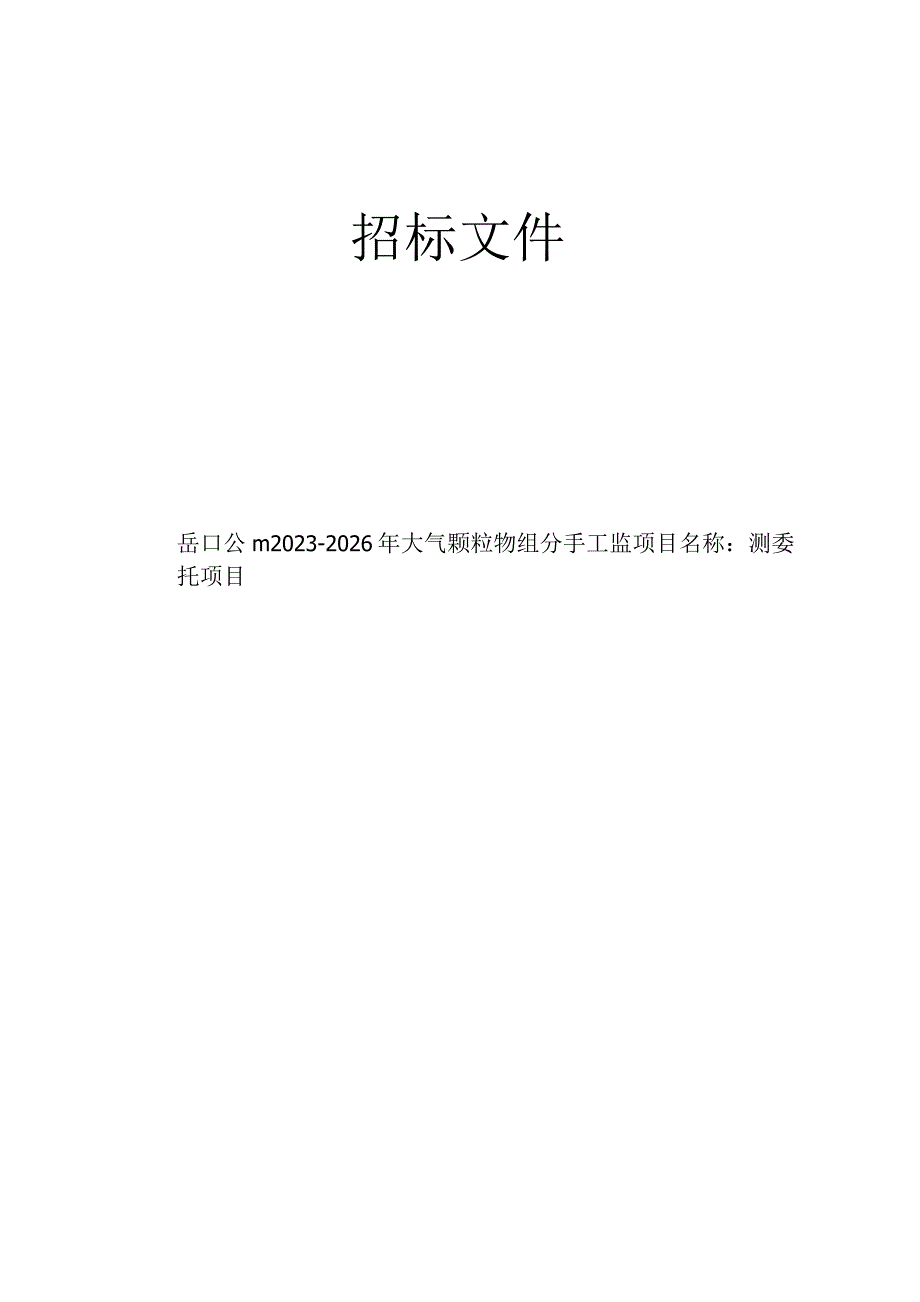 招标文件

岳口公m2023-2026年大气颗粒物组分手工监项目名称：测委托项目